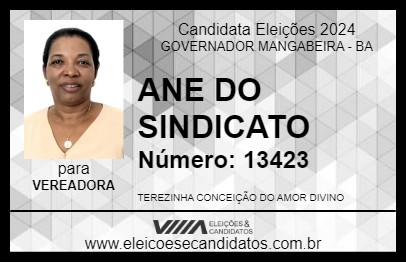 Candidata Eleições 2024
GOVERNADOR MANGABEIRA - BA

ANE DO SINDICATO

Número: 13423

para
VEREADORA

TEREZINHA CONCEIÇÃO DO AMOR DIVINO

VIIIA ELEIÇÕES & CANDIDATOS

www.eleicoesecandidatos.com.br